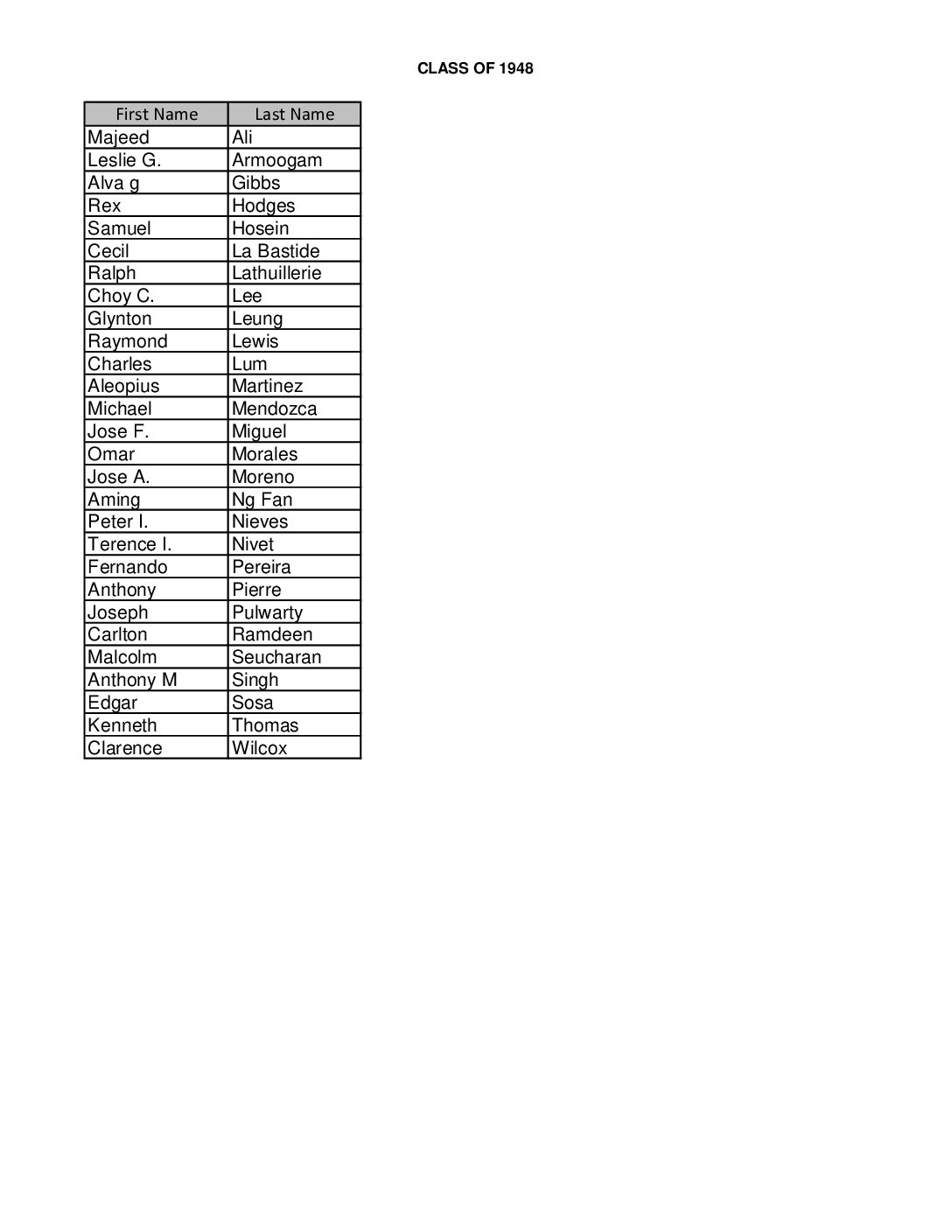 CLASS OF 1948

| First Name | Last Name |
|---|---|
| Majeed | Ali |
| Leslie G. | Armoogam |
| Alva g | Gibbs |
| Rex | Hodges |
| Samuel | Hosein |
| Cecil | La Bastide |
| Ralph | Lathuillerie |
| Choy C. | Lee |
| Glynton | Leung |
| Raymond | Lewis |
| Charles | Lum |
| Aleopius | Martinez |
| Michael | Mendozca |
| Jose F. | Miguel |
| Omar | Morales |
| Jose A. | Moreno |
| Aming | Ng Fan |
| Peter I. | Nieves |
| Terence I. | Nivet |
| Fernando | Pereira |
| Anthony | Pierre |
| Joseph | Pulwarty |
| Carlton | Ramdeen |
| Malcolm | Seucharan |
| Anthony M | Singh |
| Edgar | Sosa |
| Kenneth | Thomas |
| Clarence | Wilcox |